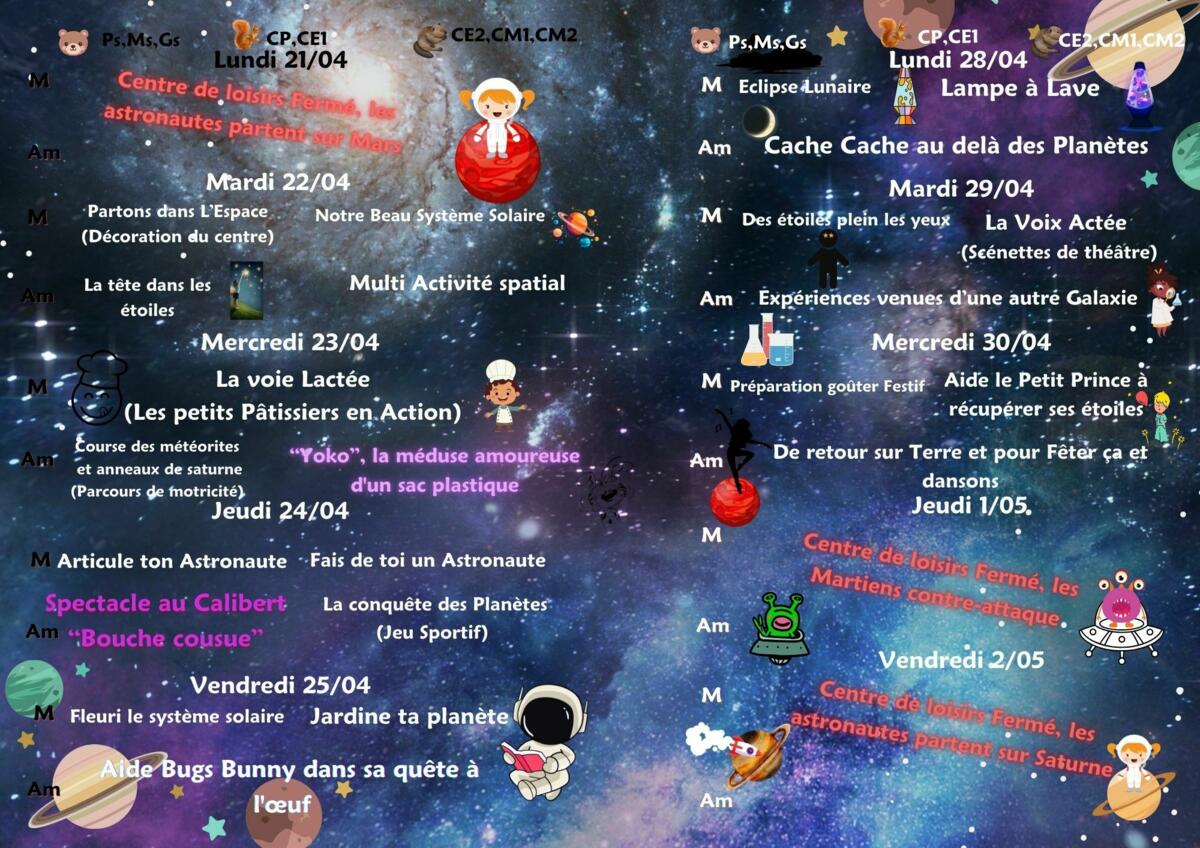 Ps,Ms,Gs
CP,CE1
CE2,CM1,CM2
Lundi 21/04

M

Centre de loisirs Fermé, les astronautes partent sur Mars

Am

Mardi 22/04

M
Partons dans L'Espace (Décoration du centre)
Notre Beau Système Solaire

Am
La tête dans les étoiles
Multi Activité spatial

Mercredi 23/04

M
La voie Lactée
(Les petits Pâtissiers en Action)

Am
Course des météorites et anneaux de saturne (Parcours de motricité)
"Yoko", la méduse amoureuse d'un sac plastique

Jeudi 24/04

M Articule ton Astronaute
Fais de toi un Astronaute

Am
Spectacle au Calibert "Bouche cousue"
La conquête des Planètes (Jeu Sportif)

Vendredi 25/04

M Fleuri le système solaire
Jardine ta planète

Am
Aide Bugs Bunny dans sa quête à l'œuf

Ps,Ms,Gs
CP,CE1
CE2,CM1,CM2
Lundi 28/04

M Eclipse Lunaire
Lampe à Lave

Am
Cache Cache au delà des Planètes

Mardi 29/04

M Des étoiles plein les yeux
La Voix Actée (Scénettes de théâtre)

Am Expériences venues d'une autre Galaxie

Mercredi 30/04

M Préparation goûter Festif
Aide le Petit Prince à récupérer ses étoiles

Am
De retour sur Terre et pour Fêter ça et dansons

Jeudi 1/05

M

Centre de loisirs Fermé, les Martiens contre-attaque

Am

Vendredi 2/05

M

Centre de loisirs Fermé, les astronautes partent sur Saturne

Am